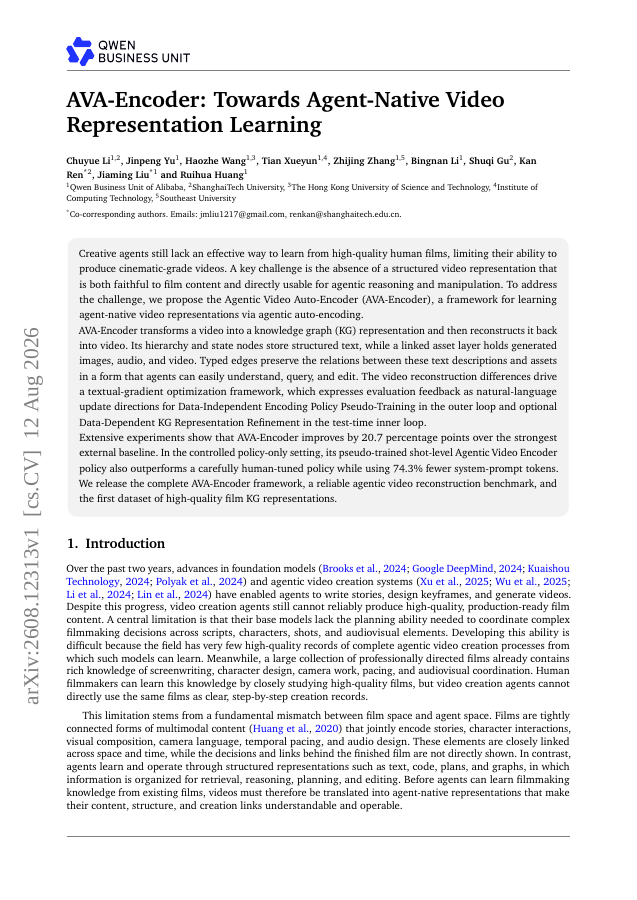 QWEN
BUSINESS UNIT

AVA-Encoder: Towards Agent-Native Video Representation Learning

Chuyue Li$^{1,2}$, Jinpeng Yu$^{1}$, Haozhe Wang$^{1,3}$, Tian Xueyun$^{1,4}$, Zhijing Zhang$^{1,5}$, Bingnan Li$^{1}$, Shuqi Gu$^{2}$, Kan Ren$^{*2}$, Jiaming Liu$^{*1}$ and Ruihua Huang$^{1}$
$^{1}$Qwen Business Unit of Alibaba, $^{2}$ShanghaiTech University, $^{3}$The Hong Kong University of Science and Technology, $^{4}$Institute of Computing Technology, $^{5}$Southeast University

$^{*}$Co-corresponding authors. Emails: jmliu1217@gmail.com, renkan@shanghaitech.edu.cn.

Creative agents still lack an effective way to learn from high-quality human films, limiting their ability to produce cinematic-grade videos. A key challenge is the absence of a structured video representation that is both faithful to film content and directly usable for agentic reasoning and manipulation. To address the challenge, we propose the Agentic Video Auto-Encoder (AVA-Encoder), a framework for learning agent-native video representations via agentic auto-encoding.
AVA-Encoder transforms a video into a knowledge graph (KG) representation and then reconstructs it back into video. Its hierarchy and state nodes store structured text, while a linked asset layer holds generated images, audio, and video. Typed edges preserve the relations between these text descriptions and assets in a form that agents can easily understand, query, and edit. The video reconstruction differences drive a textual-gradient optimization framework, which expresses evaluation feedback as natural-language update directions for Data-Independent Encoding Policy Pseudo-Training in the outer loop and optional Data-Dependent KG Representation Refinement in the test-time inner loop.
Extensive experiments show that AVA-Encoder improves by 20.7 percentage points over the strongest external baseline. In the controlled policy-only setting, its pseudo-trained shot-level Agentic Video Encoder policy also outperforms a carefully human-tuned policy while using 74.3% fewer system-prompt tokens. We release the complete AVA-Encoder framework, a reliable agentic video reconstruction benchmark, and the first dataset of high-quality film KG representations.

arXiv:2608.12313v1 [cs.CV] 12 Aug 2026

1. Introduction

Over the past two years, advances in foundation models (Brooks et al., 2024; Google DeepMind, 2024; Kuaishou Technology, 2024; Polyak et al., 2024) and agentic video creation systems (Xu et al., 2025; Wu et al., 2025; Li et al., 2024; Lin et al., 2024) have enabled agents to write stories, design keyframes, and generate videos. Despite this progress, video creation agents still cannot reliably produce high-quality, production-ready film content. A central limitation is that their base models lack the planning ability needed to coordinate complex filmmaking decisions across scripts, characters, shots, and audiovisual elements. Developing this ability is difficult because the field has very few high-quality records of complete agentic video creation processes from which such models can learn. Meanwhile, a large collection of professionally directed films already contains rich knowledge of screenwriting, character design, camera work, pacing, and audiovisual coordination. Human filmmakers can learn this knowledge by closely studying high-quality films, but video creation agents cannot directly use the same films as clear, step-by-step creation records.

This limitation stems from a fundamental mismatch between film space and agent space. Films are tightly connected forms of multimodal content (Huang et al., 2020) that jointly encode stories, character interactions, visual composition, camera language, temporal pacing, and audio design. These elements are closely linked across space and time, while the decisions and links behind the finished film are not directly shown. In contrast, agents learn and operate through structured representations such as text, code, plans, and graphs, in which information is organized for retrieval, reasoning, planning, and editing. Before agents can learn filmmaking knowledge from existing films, videos must therefore be translated into agent-native representations that make their content, structure, and creation links understandable and operable.